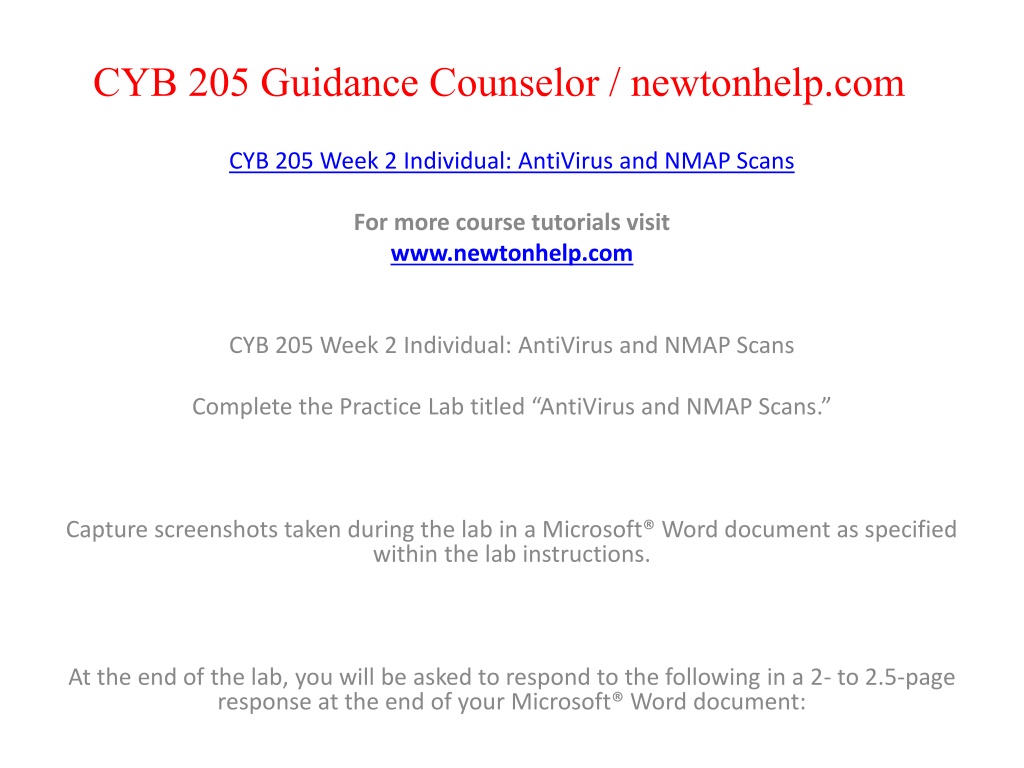 CYB 205 Guidance Counselor / newtonhelp.com

CYB 205 Week 2 Individual: AntiVirus and NMAP Scans

For more course tutorials visit
www.newtonhelp.com

CYB 205 Week 2 Individual: AntiVirus and NMAP Scans

Complete the Practice Lab titled “AntiVirus and NMAP Scans.”

Capture screenshots taken during the lab in a Microsoft® Word document as specified within the lab instructions.

At the end of the lab, you will be asked to respond to the following in a 2- to 2.5-page response at the end of your Microsoft® Word document: